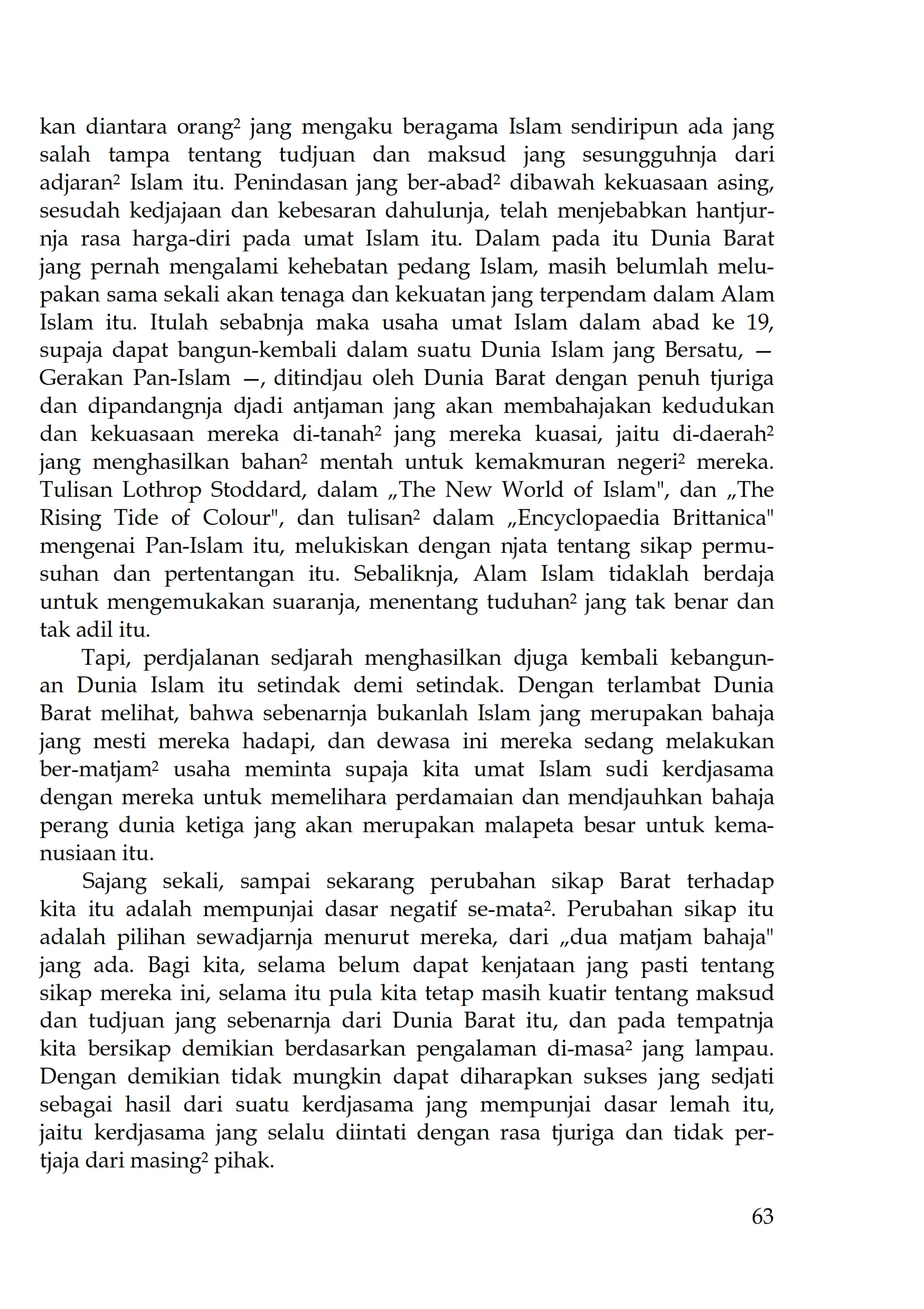 kan diantara orang² jang mengaku beragama Islam sendiripun ada jang salah tampa tentang tudjuan dan maksud jang sesungguhnja dari adjaran² Islam itu. Penindasan jang ber-abad² dibawah kekuasaan asing, sesudah kedjajaan dan kebesaran dahulunja, telah menjebabkan hantjurnja rasa harga-diri pada umat Islam itu. Dalam pada itu Dunia Barat jang pernah mengalami kehebatan pedang Islam, masih belumlah melupakan sama sekali akan tenaga dan kekuatan jang terpendam dalam Alam Islam itu. Itulah sebabnja maka usaha umat Islam dalam abad ke 19, supaja dapat bangun-kembali dalam suatu Dunia Islam jang Bersatu, — Gerakan Pan-Islam —, ditindjau oleh Dunia Barat dengan penuh tjuriga dan dipandangnja djadi antjaman jang akan membahajakan kedudukan dan kekuasaan mereka di-tanah² jang mereka kuasai, jaitu di-daerah² jang menghasilkan bahan² mentah untuk kemakmuran negeri² mereka. Tulisan Lothrop Stoddard, dalam „The New World of Islam", dan „The Rising Tide of Colour", dan tulisan² dalam „Encyclopaedia Brittanica" mengenai Pan-Islam itu, melukiskan dengan njata tentang sikap permusuhan dan pertentangan itu. Sebaliknja, Alam Islam tidaklah berdaja untuk mengemukakan suaranja, menentang tuduhan² jang tak benar dan tak adil itu.

Tapi, perdjalanan sedjarah menghasilkan djuga kembali kebangunan Dunia Islam itu setindak demi setindak. Dengan terlambat Dunia Barat melihat, bahwa sebenarnja bukanlah Islam jang merupakan bahaja jang mesti mereka hadapi, dan dewasa ini mereka sedang melakukan ber-matjam² usaha meminta supaja kita umat Islam sudi kerdjasama dengan mereka untuk memelihara perdamaian dan mendjauhkan bahaja perang dunia ketiga jang akan merupakan malapeta besar untuk kemanusiaan itu.

Sajang sekali, sampai sekarang perubahan sikap Barat terhadap kita itu adalah mempunjai dasar negatif se-mata². Perubahan sikap itu adalah pilihan sewadjarnja menurut mereka, dari „dua matjam bahaja" jang ada. Bagi kita, selama belum dapat kenjataan jang pasti tentang sikap mereka ini, selama itu pula kita tetap masih kuatir tentang maksud dan tudjuan jang sebenarnja dari Dunia Barat itu, dan pada tempatnja kita bersikap demikian berdasarkan pengalaman di-masa² jang lampau. Dengan demikian tidak mungkin dapat diharapkan sukses jang sedjati sebagai hasil dari suatu kerdjasama jang mempunjai dasar lemah itu, jaitu kerdjasama jang selalu diintati dengan rasa tjuriga dan tidak pertjaja dari masing² pihak.

63